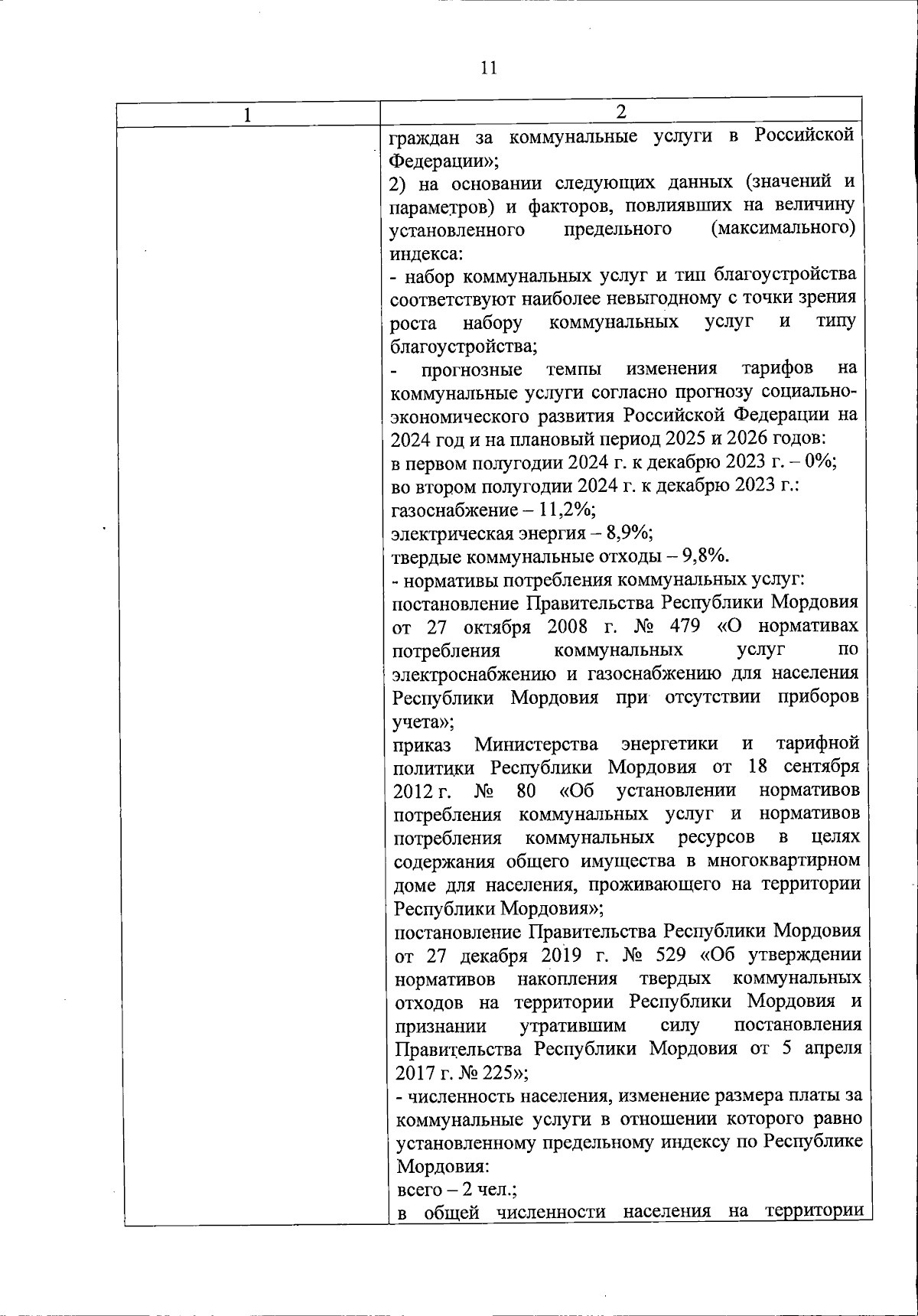 11

| 1 | 2 |
|---|---|
| | граждан за коммунальные услуги в Российской Федерации»;<br>2) на основании следующих данных (значений и параметров) и факторов, повлиявших на величину установленного предельного (максимального) индекса:<br>- набор коммунальных услуг и тип благоустройства соответствуют наиболее невыгодному с точки зрения роста набору коммунальных услуг и типу благоустройства;<br>- прогнозные темпы изменения тарифов на коммунальные услуги согласно прогнозу социально-экономического развития Российской Федерации на 2024 год и на плановый период 2025 и 2026 годов:<br>в первом полугодии 2024 г. к декабрю 2023 г. – 0%;<br>во втором полугодии 2024 г. к декабрю 2023 г.:<br>газоснабжение – 11,2%;<br>электрическая энергия – 8,9%;<br>твердые коммунальные отходы – 9,8%.<br>- нормативы потребления коммунальных услуг:<br>постановление Правительства Республики Мордовия от 27 октября 2008 г. № 479 «О нормативах потребления коммунальных услуг по электроснабжению и газоснабжению для населения Республики Мордовия при отсутствии приборов учета»;<br>приказ Министерства энергетики и тарифной политики Республики Мордовия от 18 сентября 2012 г. № 80 «Об установлении нормативов потребления коммунальных услуг и нормативов потребления коммунальных ресурсов в целях содержания общего имущества в многоквартирном доме для населения, проживающего на территории Республики Мордовия»;<br>постановление Правительства Республики Мордовия от 27 декабря 2019 г. № 529 «Об утверждении нормативов накопления твердых коммунальных отходов на территории Республики Мордовия и признании утратившим силу постановления Правительства Республики Мордовия от 5 апреля 2017 г. № 225»;<br>- численность населения, изменение размера платы за коммунальные услуги в отношении которого равно установленному предельному индексу по Республике Мордовия:<br>всего – 2 чел.;<br>в общей численности населения на территории |